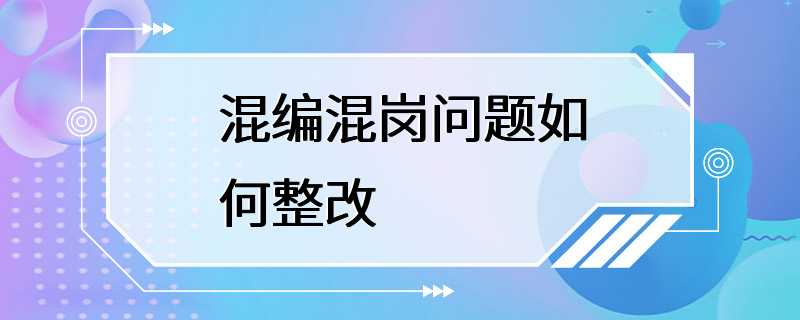 混编混岗问题如何整改